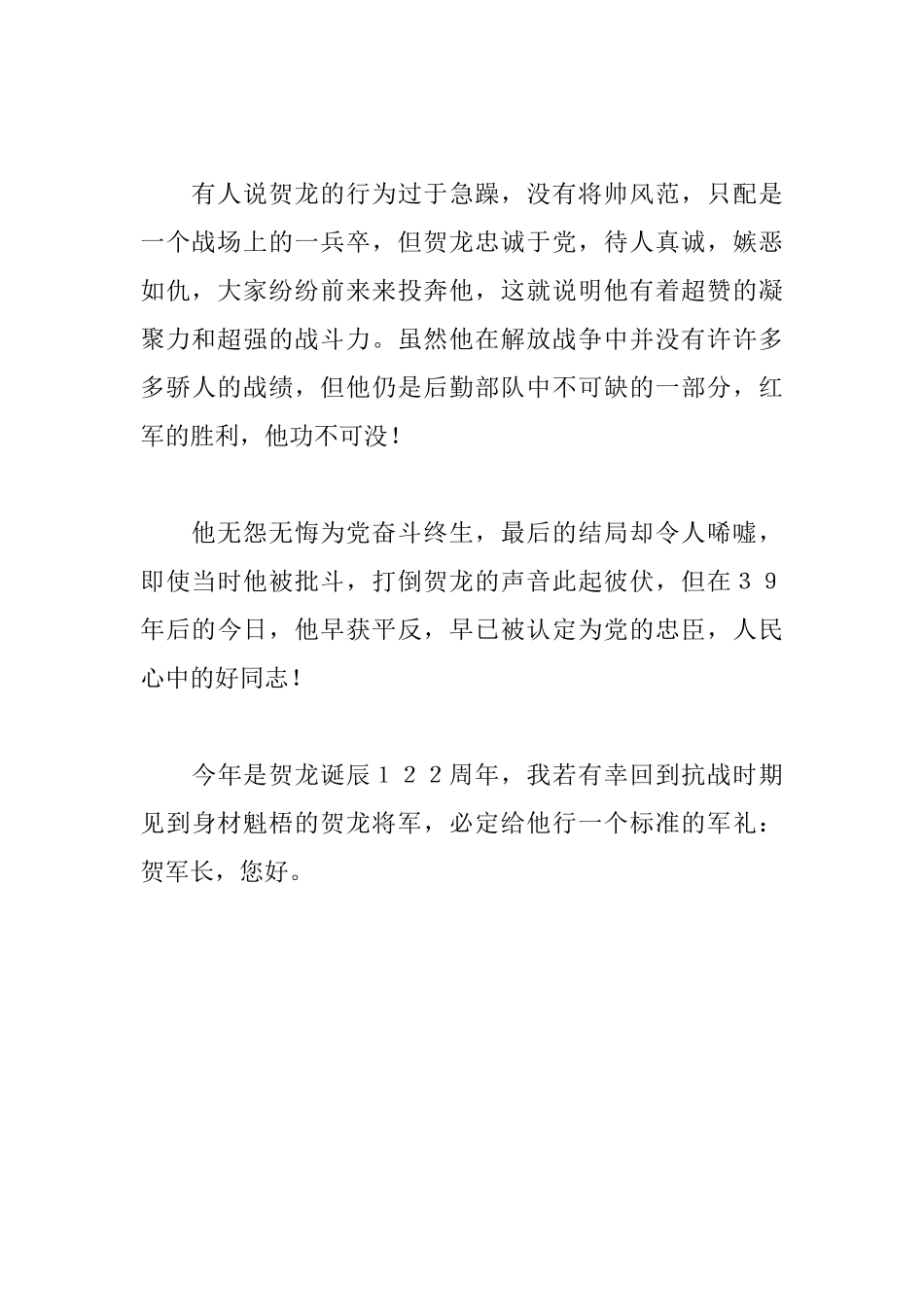 有人说贺龙的行为过于急躁，没有将帅风范，只配是一个战场上的一兵卒，但贺龙忠诚于党，待人真诚，嫉恶如仇，大家纷纷前来来投奔他，这就说明他有着超赞的凝聚力和超强的战斗力。虽然他在解放战争中并没有许许多多骄人的战绩，但他仍是后勤部队中不可缺的一部分，红军的胜利，他功不可没！

他无怨无悔为党奋斗终生，最后的结局却令人唏嘘，即使当时他被批斗，打倒贺龙的声音此起彼伏，但在３９年后的今日，他早获平反，早已被认定为党的忠臣，人民心中的好同志！

今年是贺龙诞辰１２２周年，我若有幸回到抗战时期见到身材魁梧的贺龙将军，必定给他行一个标准的军礼：贺军长，您好。